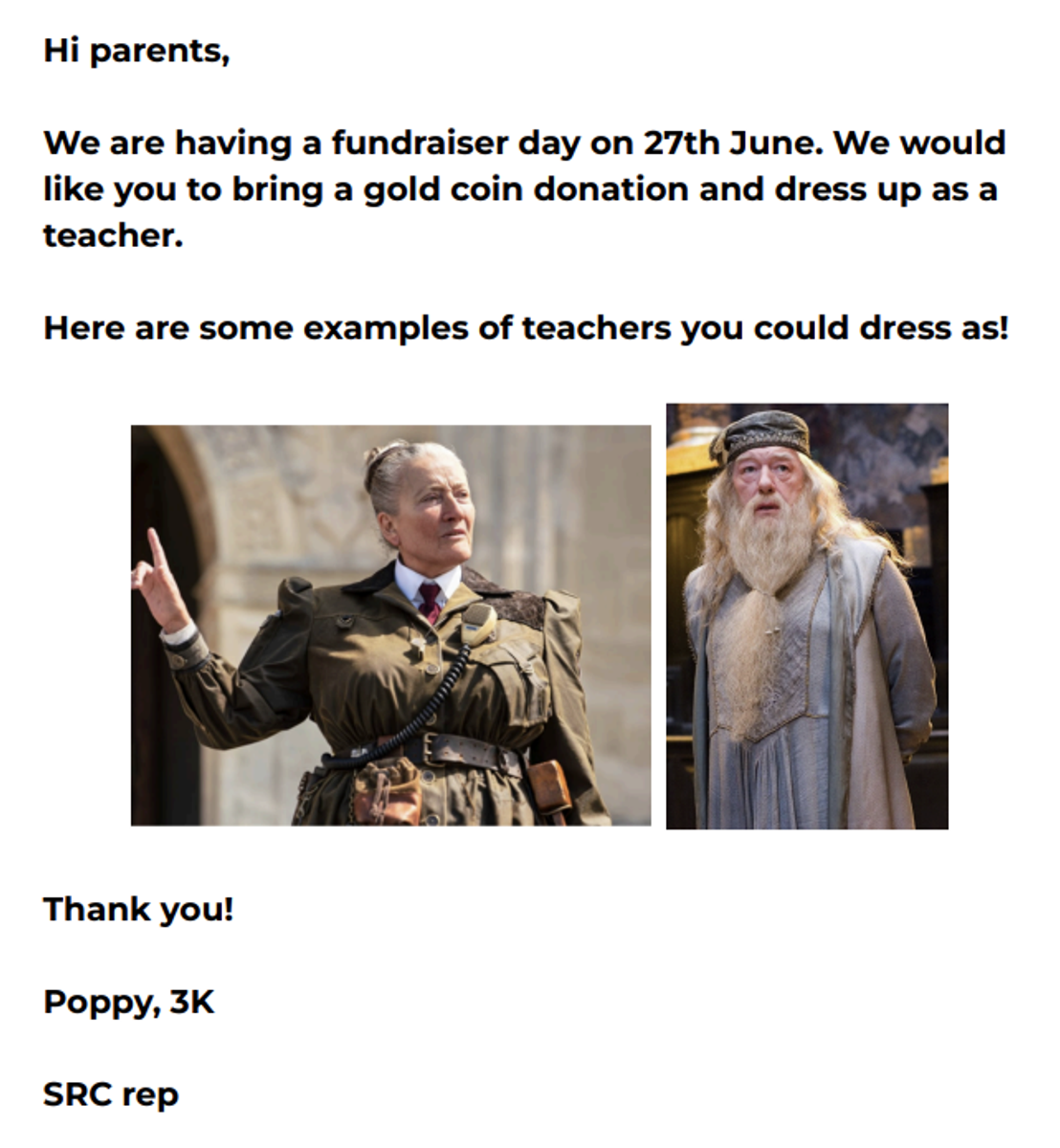 Hi parents,

We are having a fundraiser day on 27th June. We would like you to bring a gold coin donation and dress up as a teacher.

Here are some examples of teachers you could dress as!

Thank you!

Poppy, 3K

SRC rep